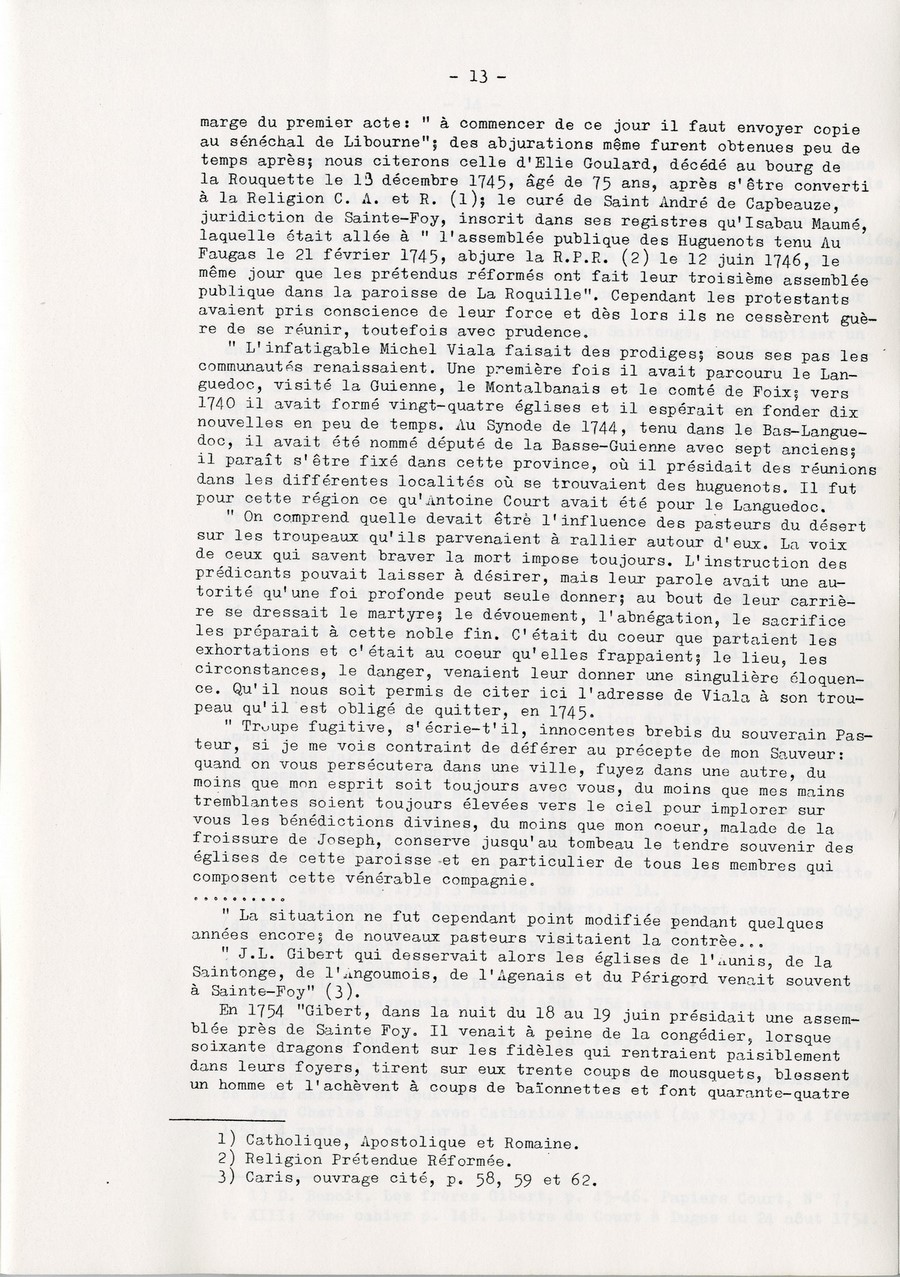 - 13 -

marge du premier acte: " à commencer de ce jour il faut envoyer copie au sénéchal de Libourne"; des abjurations même furent obtenues peu de temps après; nous citerons celle d'Elie Goulard, décédé au bourg de la Rouquette le 13 décembre 1745, âgé de 75 ans, après s'être converti à la Religion C. A. et R. (1); le curé de Saint André de Capbeauze, juridiction de Sainte-Foy, inscrit dans ses registres qu'Isabau Maumé, laquelle était allée à " l'assemblée publique des Huguenots tenu Au Faugas le 21 février 1745, abjure la R.P.R. (2) le 12 juin 1746, le même jour que les prétendus réformés ont fait leur troisième assemblée publique dans la paroisse de La Roquille". Cependant les protestants avaient pris conscience de leur force et dès lors ils ne cessèrent guère de se réunir, toutefois avec prudence.

" L'infatigable Michel Viala faisait des prodiges; sous ses pas les communautés renaissaient. Une première fois il avait parcouru le Languedoc, visité la Guienne, le Montalbanais et le comté de Foix; vers 1740 il avait formé vingt-quatre églises et il espérait en fonder dix nouvelles en peu de temps. Au Synode de 1744, tenu dans le Bas-Languedoc, il avait été nommé député de la Basse-Guienne avec sept anciens; il paraît s'être fixé dans cette province, où il présidait des réunions dans les différentes localités où se trouvaient des huguenots. Il fut pour cette région ce qu'Antoine Court avait été pour le Languedoc.

" On comprend quelle devait être l'influence des pasteurs du désert sur les troupeaux qu'ils parvenaient à rallier autour d'eux. La voix de ceux qui savent braver la mort impose toujours. L'instruction des prédicants pouvait laisser à désirer, mais leur parole avait une autorité qu'une foi profonde peut seule donner; au bout de leur carrière se dressait le martyre; le dévouement, l'abnégation, le sacrifice les préparait à cette noble fin. C'était du coeur que partaient les exhortations et c'était au coeur qu'elles frappaient; le lieu, les circonstances, le danger, venaient leur donner une singulière éloquence. Qu'il nous soit permis de citer ici l'adresse de Viala à son troupeau qu'il est obligé de quitter, en 1745.

" Troupe fugitive, s'écrie-t'il, innocentes brebis du souverain Pasteur, si je me vois contraint de déférer au précepte de mon Sauveur: quand on vous persécutera dans une ville, fuyez dans une autre, du moins que mon esprit soit toujours avec vous, du moins que mes mains tremblantes soient toujours élevées vers le ciel pour implorer sur vous les bénédictions divines, du moins que mon coeur, malade de la froissure de Joseph, conserve jusqu'au tombeau le tendre souvenir des églises de cette paroisse et en particulier de tous les membres qui composent cette vénérable compagnie.

.........

" La situation ne fut cependant point modifiée pendant quelques années encore; de nouveaux pasteurs visitaient la contrée...

" J.L. Gibert qui desservait alors les églises de l'Aunis, de la Saintonge, de l'Angoumois, de l'Agenais et du Périgord venait souvent à Sainte-Foy" (3).

En 1754 "Gibert, dans la nuit du 18 au 19 juin présidait une assemblée près de Sainte Foy. Il venait à peine de la congédier, lorsque soixante dragons fondent sur les fidèles qui rentraient paisiblement dans leurs foyers, tirent sur eux trente coups de mousquets, blessent un homme et l'achèvent à coups de baïonnettes et font quarante-quatre

1) Catholique, Apostolique et Romaine.
2) Religion Prétendue Réformée.
3) Caris, ouvrage cité, p. 58, 59 et 62.